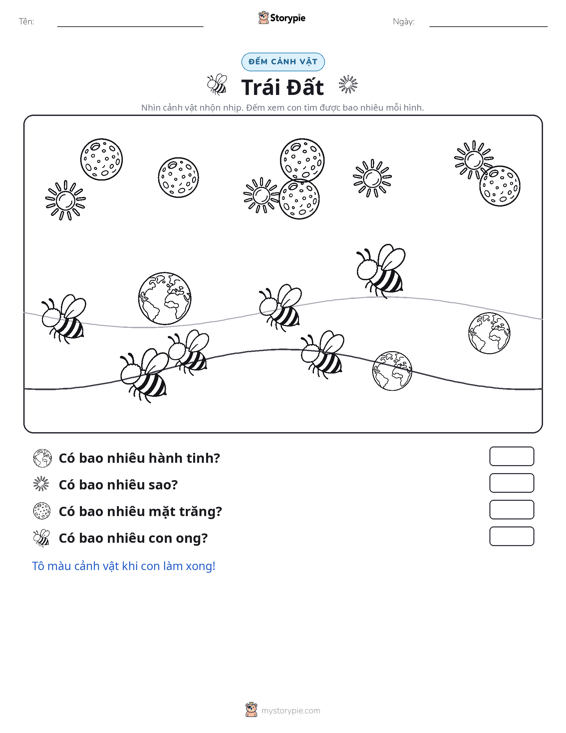 Tên: Storypie Ngày:

ĐẾM CẢNH VẬT

Trái Đất

Nhìn cảnh vật nhộn nhịp. Đếm xem con tìm được bao nhiêu mỗi hình.

Có bao nhiêu hành tinh?

Có bao nhiêu sao?

Có bao nhiêu mặt trăng?

Có bao nhiêu con ong?

Tô màu cảnh vật khi con làm xong!

mystorypie.com